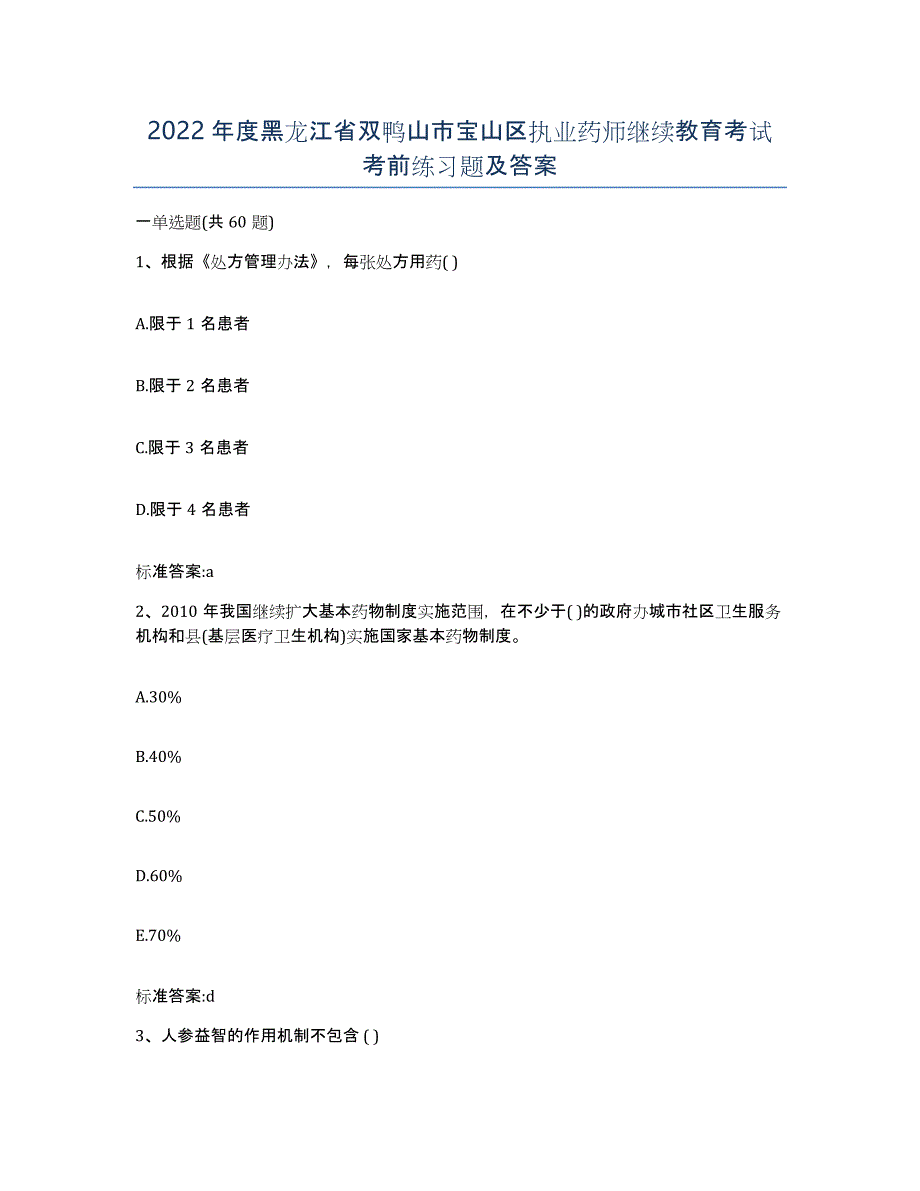 2022年度黑龙江省双鸭山市宝山区执业药师继续教育考试考前练习题及答案

一单选题(共60题)

1、根据《处方管理办法》，每张处方用药( )

A.限于1名患者

B.限于2名患者

C.限于3名患者

D.限于4名患者

标准答案:a

2、2010年我国继续扩大基本药物制度实施范围，在不少于( )的政府办城市社区卫生服务机构和县(基层医疗卫生机构)实施国家基本药物制度。

A.30%

B.40%

C.50%

D.60%

E.70%

标准答案:d

3、人参益智的作用机制不包含 ( )